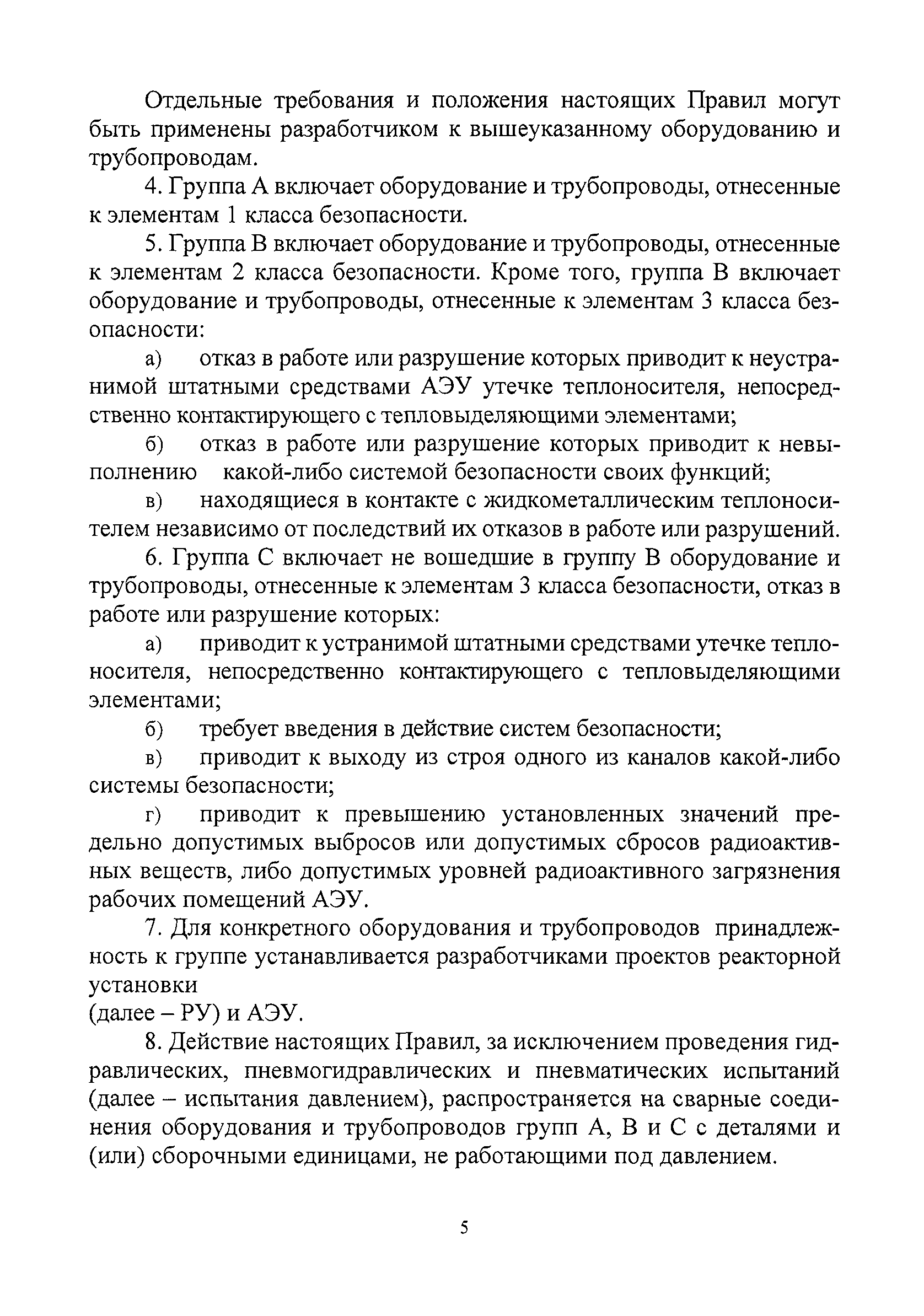 Отдельные требования и положения настоящих Правил могут быть применены разработчиком к вышеуказанному оборудованию и трубопроводам.

4. Группа А включает оборудование и трубопроводы, отнесенные к элементам 1 класса безопасности.

5. Группа В включает оборудование и трубопроводы, отнесенные к элементам 2 класса безопасности. Кроме того, группа В включает оборудование и трубопроводы, отнесенные к элементам 3 класса безопасности:

а) отказ в работе или разрушение которых приводит к неустранимой штатными средствами АЭУ утечке теплоносителя, непосредственно контактирующего с тепловыделяющими элементами;

б) отказ в работе или разрушение которых приводит к невыполнению какой-либо системой безопасности своих функций;

в) находящиеся в контакте с жидкометаллическим теплоносителем независимо от последствий их отказов в работе или разрушений.

6. Группа С включает не вошедшие в группу В оборудование и трубопроводы, отнесенные к элементам 3 класса безопасности, отказ в работе или разрушение которых:

а) приводит к устранимой штатными средствами утечке теплоносителя, непосредственно контактирующего с тепловыделяющими элементами;

б) требует введения в действие систем безопасности;

в) приводит к выходу из строя одного из каналов какой-либо системы безопасности;

г) приводит к превышению установленных значений предельно допустимых выбросов или допустимых сбросов радиоактивных веществ, либо допустимых уровней радиоактивного загрязнения рабочих помещений АЭУ.

7. Для конкретного оборудования и трубопроводов принадлежность к группе устанавливается разработчиками проектов реакторной установки
(далее – РУ) и АЭУ.

8. Действие настоящих Правил, за исключением проведения гидравлических, пневмогидравлических и пневматических испытаний (далее – испытания давлением), распространяется на сварные соединения оборудования и трубопроводов групп А, В и С с деталями и (или) сборочными единицами, не работающими под давлением.

5